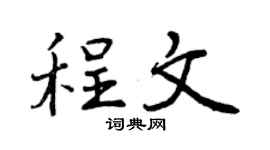 程文
词典网